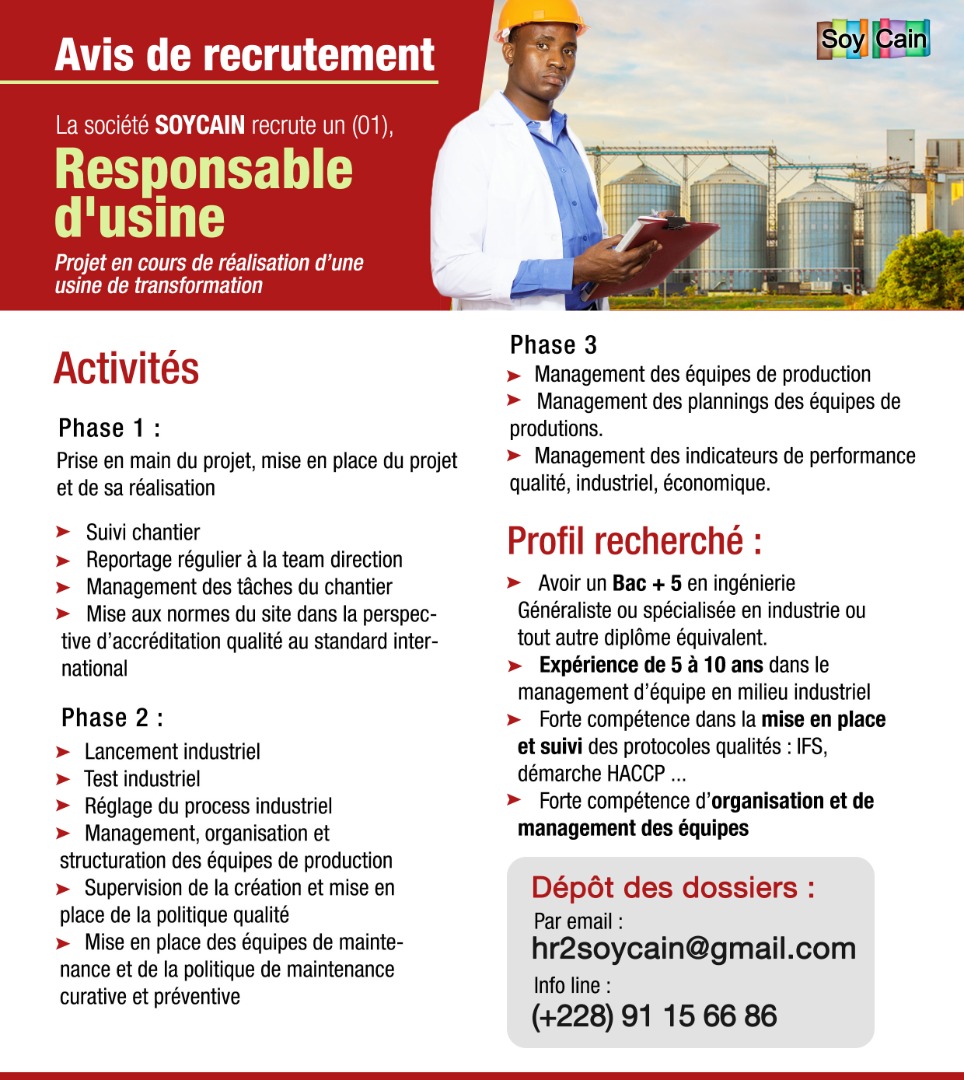 Avis de recrutement

Soy Cain

La société SOYCAIN recrute un (01),

Responsable d'usine

Projet en cours de réalisation d'une usine de transformation

Activités

Phase 1 :

Prise en main du projet, mise en place du projet et de sa réalisation

➤ Suivi chantier
➤ Reportage régulier à la team direction
➤ Management des tâches du chantier
➤ Mise aux normes du site dans la perspective d'accréditation qualité au standard international

Phase 2 :

➤ Lancement industriel
➤ Test industriel
➤ Réglage du process industriel
➤ Management, organisation et structuration des équipes de production
➤ Supervision de la création et mise en place de la politique qualité
➤ Mise en place des équipes de maintenance et de la politique de maintenance curative et préventive

Phase 3

➤ Management des équipes de production
➤ Management des plannings des équipes de produtions.
➤ Management des indicateurs de performance qualité, industriel, économique.

Profil recherché :

➤ Avoir un Bac + 5 en ingénierie Généraliste ou spécialisée en industrie ou tout autre diplôme équivalent.
➤ Expérience de 5 à 10 ans dans le management d'équipe en milieu industriel
➤ Forte compétence dans la mise en place et suivi des protocoles qualités : IFS, démarche HACCP ...
➤ Forte compétence d'organisation et de management des équipes

Dépôt des dossiers :

Par email :
hr2soycain@gmail.com
Info line :
(+228) 91 15 66 86